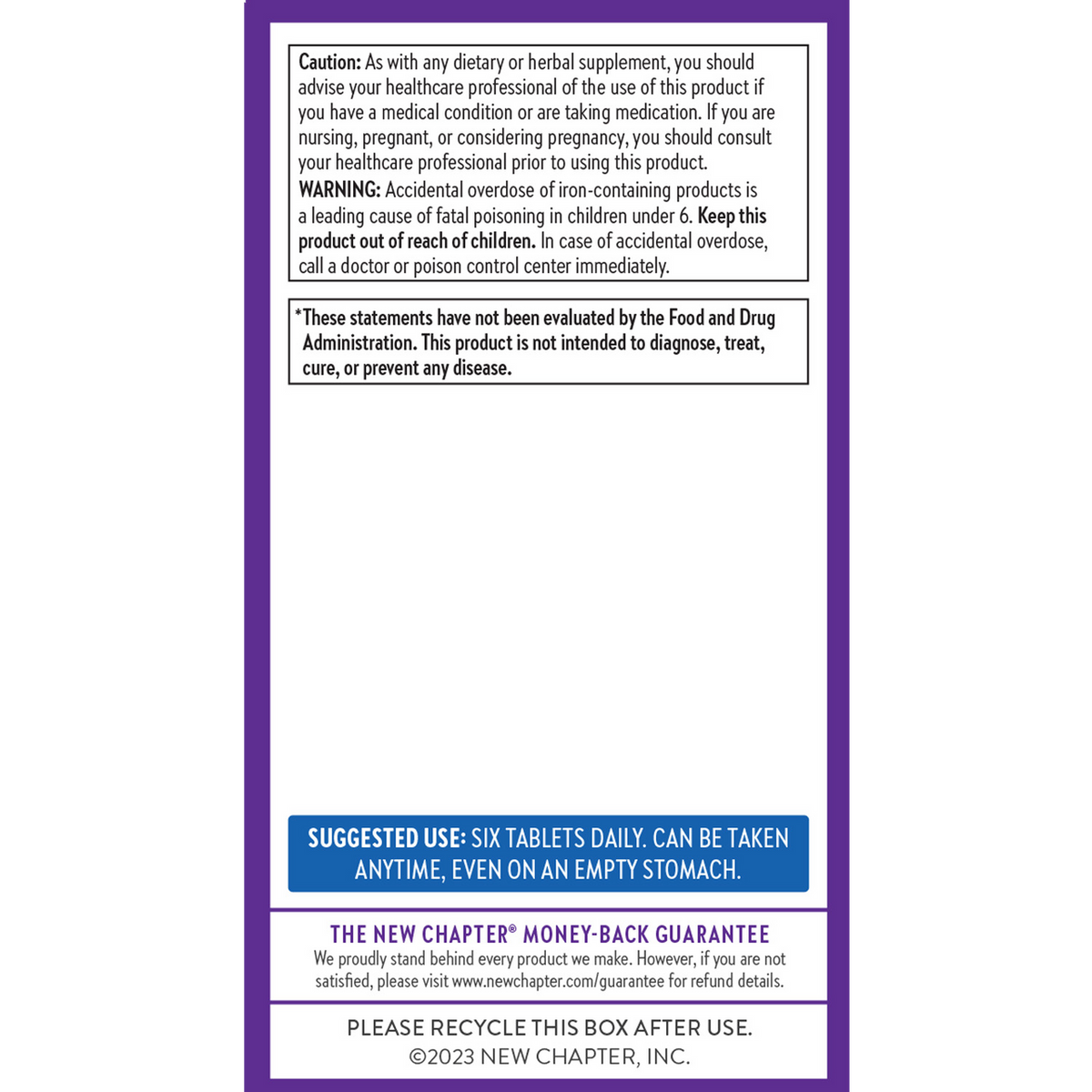 Caution: As with any dietary or herbal supplement, you should advise your healthcare professional of the use of this product if you have a medical condition or are taking medication. If you are nursing, pregnant, or considering pregnancy, you should consult your healthcare professional prior to using this product.
WARNING: Accidental overdose of iron-containing products is a leading cause of fatal poisoning in children under 6. Keep this product out of reach of children. In case of accidental overdose, call a doctor or poison control center immediately.

*These statements have not been evaluated by the Food and Drug Administration. This product is not intended to diagnose, treat, cure, or prevent any disease.

SUGGESTED USE: SIX TABLETS DAILY. CAN BE TAKEN ANYTIME, EVEN ON AN EMPTY STOMACH.

THE NEW CHAPTER® MONEY-BACK GUARANTEE
We proudly stand behind every product we make. However, if you are not satisfied, please visit www.newchapter.com/guarantee for refund details.

PLEASE RECYCLE THIS BOX AFTER USE.
©2023 NEW CHAPTER, INC.